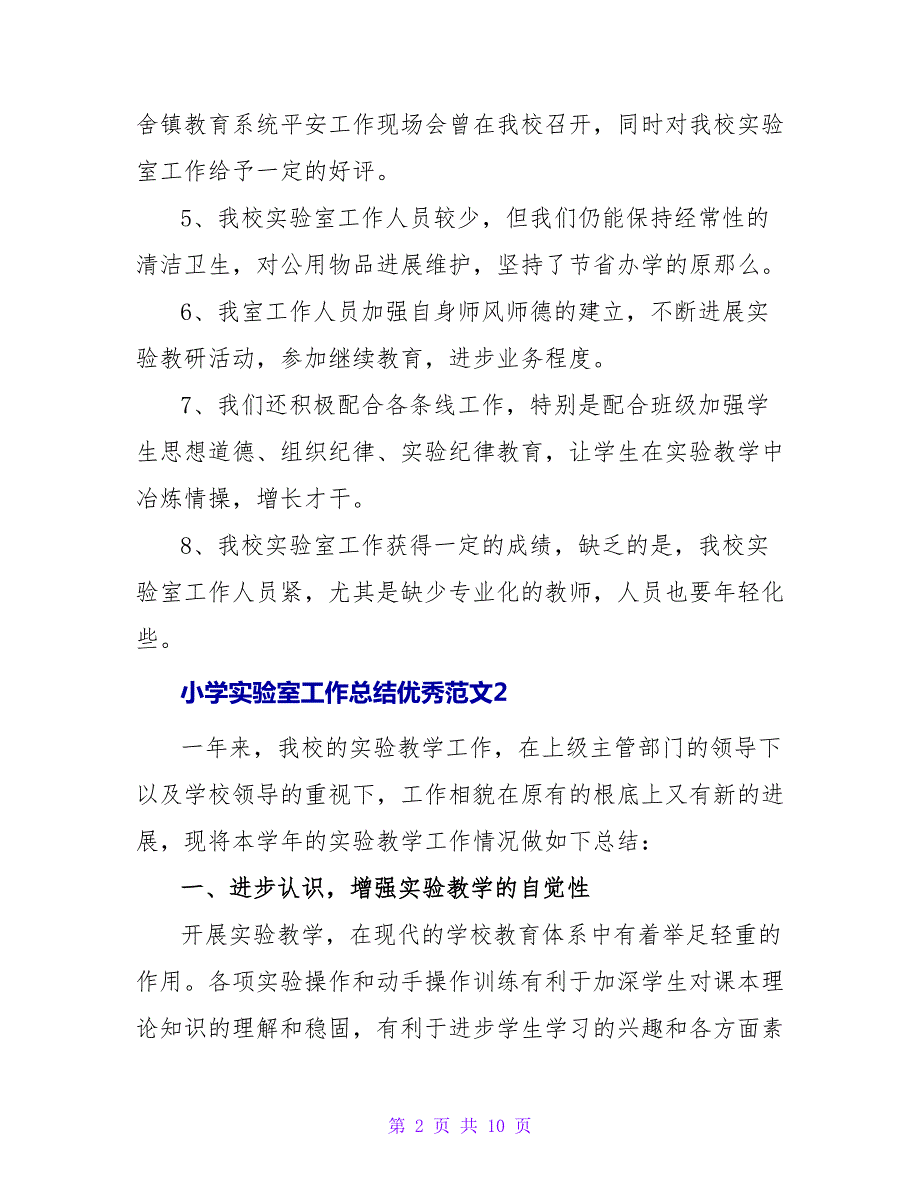 舍镇教育系统平安工作现场会曾在我校召开，同时对我校实验室工作给予一定的好评。

5、我校实验室工作人员较少，但我们仍能保持经常性的清洁卫生，对公用物品进展维护，坚持了节省办学的原那么。

6、我室工作人员加强自身师风师德的建立，不断进展实验教研活动，参加继续教育，进步业务程度。

7、我们还积极配合各条线工作，特别是配合班级加强学生思想道德、组织纪律、实验纪律教育，让学生在实验教学中冶炼情操，增长才干。

8、我校实验室工作获得一定的成绩，缺乏的是，我校实验室工作人员紧，尤其是缺少专业化的教师，人员也要年轻化些。

小学实验室工作总结优秀范文2

一年来，我校的实验教学工作，在上级主管部门的领导下以及学校领导的重视下，工作相貌在原有的根底上又有新的进展，现将本学年的实验教学工作情况做如下总结：

一、进步认识，增强实验教学的自觉性

开展实验教学，在现代的学校教育体系中有着举足轻重的作用。各项实验操作和动手操作训练有利于加深学生对课本理论知识的理解和稳固，有利于进步学生学习的兴趣和各方面素

第 2 页 共 10 页